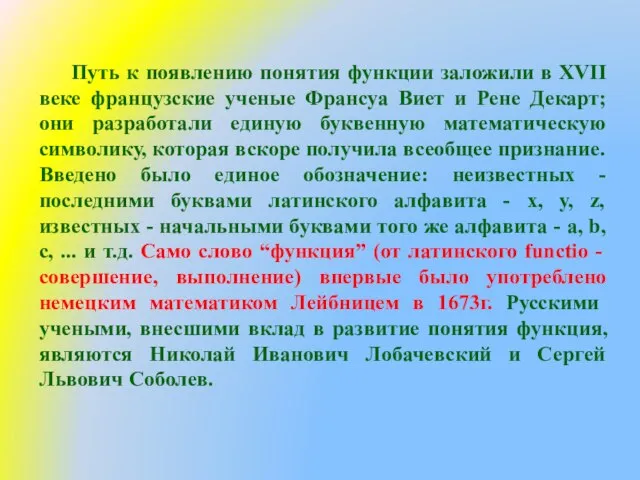 Путь к появлению понятия функции заложили в XVII веке французские ученые Франсуа Виет и Рене Декарт; они разработали единую буквенную математическую символику, которая вскоре получила всеобщее признание. Введено было единое обозначение: неизвестных - последними буквами латинского алфавита - x, y, z, известных - начальными буквами того же алфавита - a, b, c, ... и т.д. Само слово “функция” (от латинского functio - совершение, выполнение) впервые было употреблено немецким математиком Лейбницем в 1673г. Русскими учеными, внесшими вклад в развитие понятия функция, являются Николай Иванович Лобачевский и Сергей Львович Соболев.